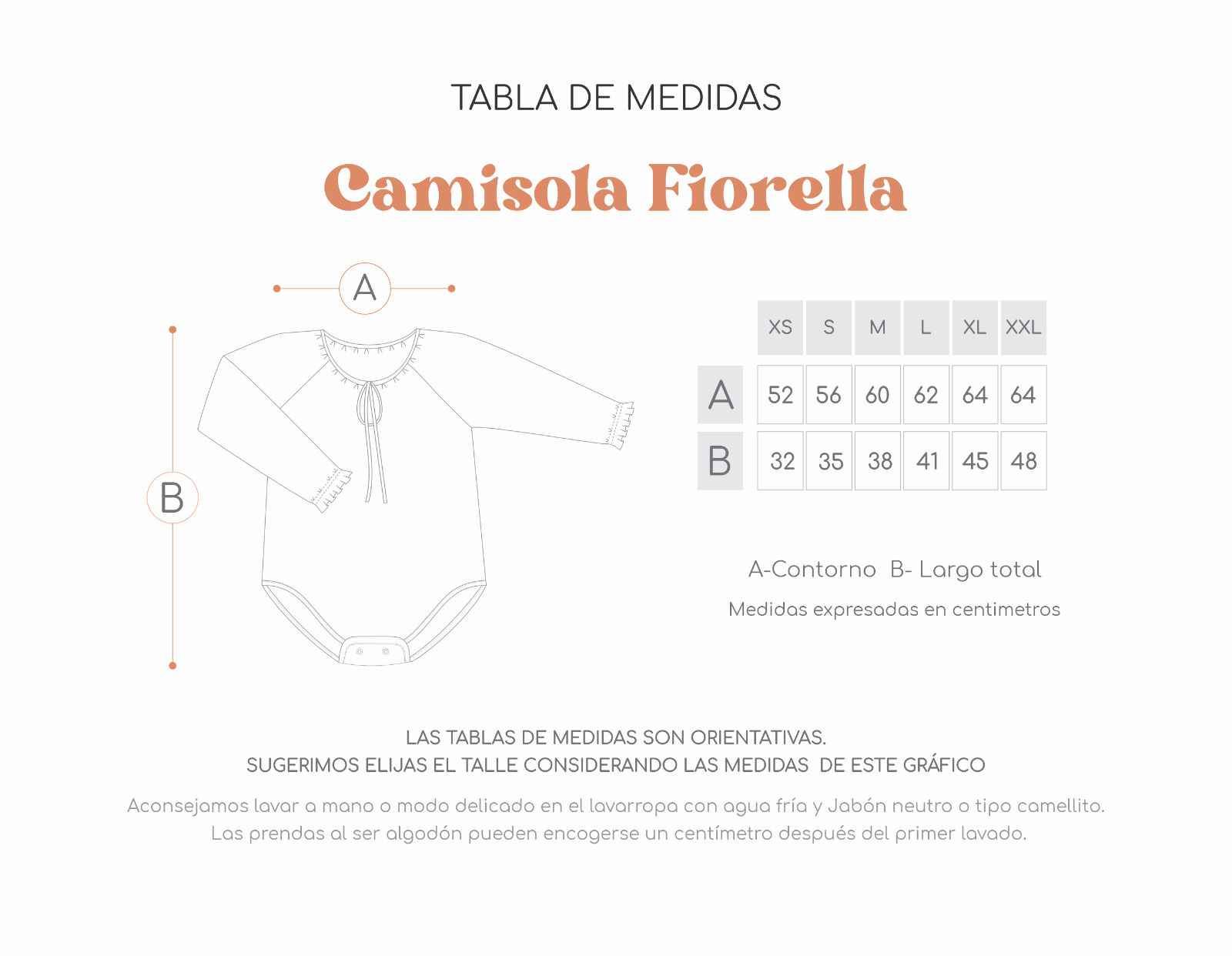 TABLA DE MEDIDAS

Camisola Fiorella

A

B

| | XS | S | M | L | XL | XXL |
|---|---|---|---|---|---|---|
| A | 52 | 56 | 60 | 62 | 64 | 64 |
| B | 32 | 35 | 38 | 41 | 45 | 48 |

A-Contorno B- Largo total

Medidas expresadas en centimetros

LAS TABLAS DE MEDIDAS SON ORIENTATIVAS.
SUGERIMOS ELIJAS EL TALLE CONSIDERANDO LAS MEDIDAS DE ESTE GRÁFICO

Aconsejamos lavar a mano o modo delicado en el lavarropa con agua fría y Jabón neutro o tipo camellito.
Las prendas al ser algodón pueden encogerse un centímetro después del primer lavado.